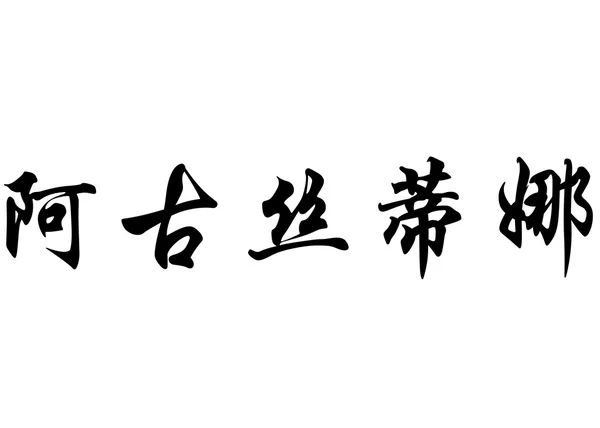 阿古丝蒂娜